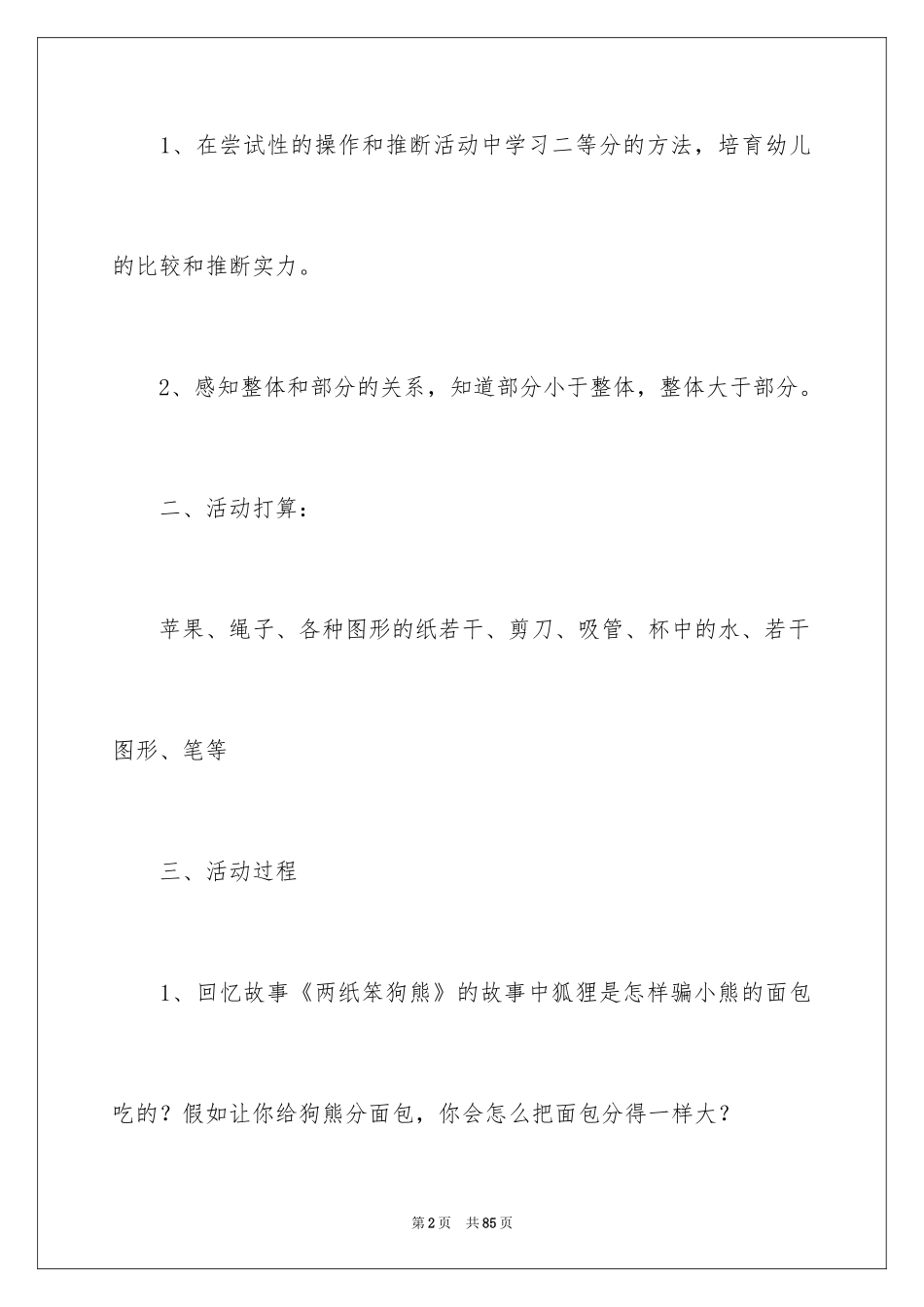 1、在尝试性的操作和推断活动中学习二等分的方法，培育幼儿的比较和推断实力。

2、感知整体和部分的关系，知道部分小于整体，整体大于部分。

二、活动打算：

苹果、绳子、各种图形的纸若干、剪刀、吸管、杯中的水、若干图形、笔等

三、活动过程

1、回忆故事《两纸笨狗熊》的故事中狐狸是怎样骗小熊的面包吃的？假如让你给狗熊分面包，你会怎么把面包分得一样大？

第2页 共85页